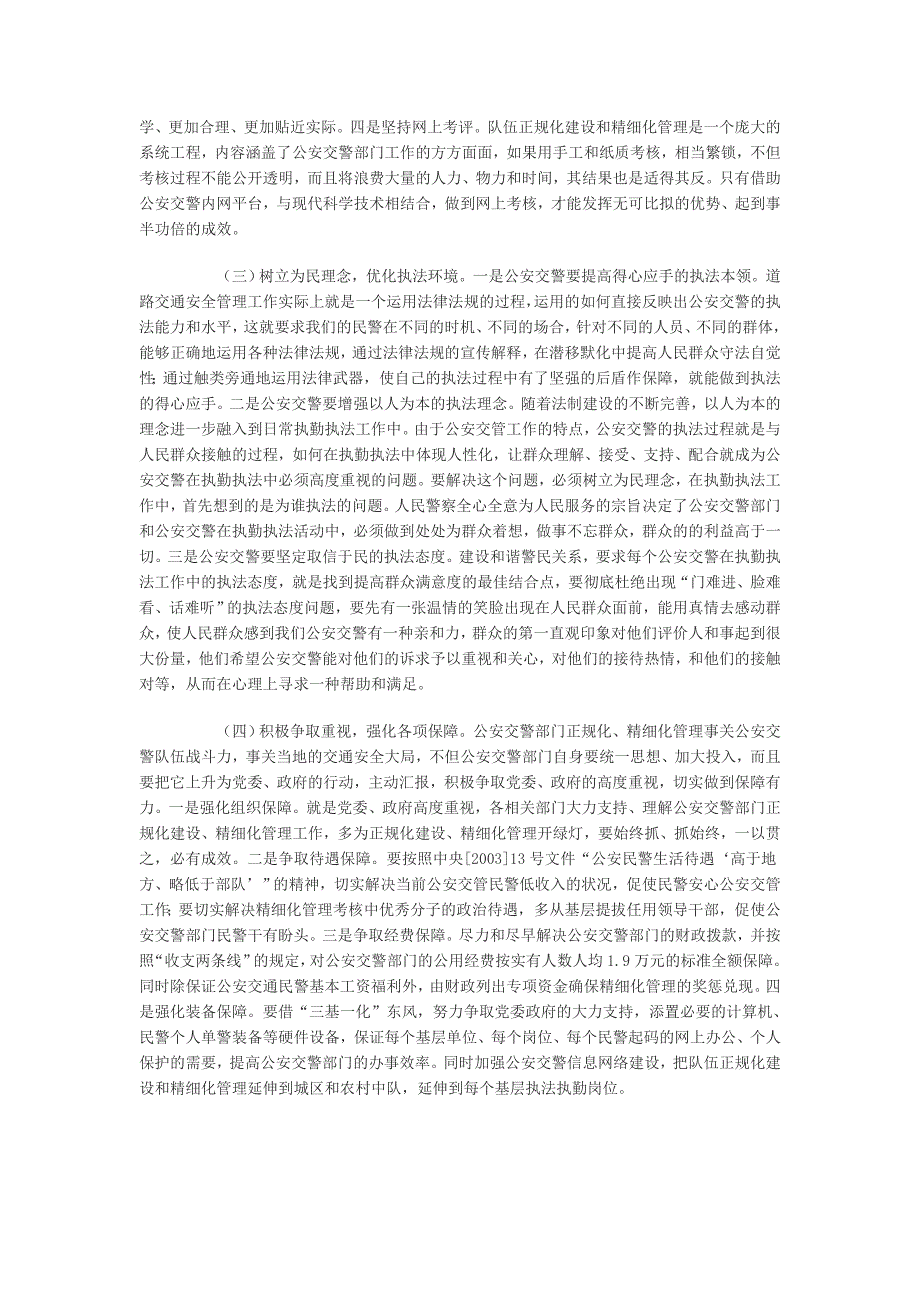 学、更加合理、更加贴近实际。四是坚持网上考评。队伍正规化建设和精细化管理是一个庞大的系统工程，内容涵盖了公安交警部门工作的方方面面，如果用手工和纸质考核，相当繁锁，不但考核过程不能公开透明，而且将浪费大量的人力、物力和时间，其结果也是适得其反。只有借助公安交警内网平台，与现代科学技术相结合，做到网上考核，才能发挥无可比拟的优势、起到事半功倍的成效。

（三）树立为民理念，优化执法环境。一是公安交警要提高得心应手的执法本领。道路交通安全管理工作实际上就是一个运用法律法规的过程，运用的如何直接反映出公安交警的执法能力和水平，这就要求我们的民警在不同的时机、不同的场合，针对不同的人员、不同的群体，能够正确地运用各种法律法规，通过法律法规的宣传解释，在潜移默化中提高人民群众守法自觉性；通过触类旁通地运用法律武器，使自己的执法过程中有了坚强的后盾作保障，就能做到执法的得心应手。二是公安交警要增强以人为本的执法理念。随着法制建设的不断完善，以人为本的理念进一步融入到日常执勤执法工作中。由于公安交管工作的特点，公安交警的执法过程就是与人民群众接触的过程，如何在执法中体现人性化，让群众理解、接受、支持、配合就成为公安交警在执勤执法中必须高度重视的问题。要解决这个问题，必须树立为民理念，在执勤执法工作中，首先想到的是为谁执法的问题。人民警察全心全意为人民服务的宗旨决定了公安交警部门和公安交警在执勤执法活动中，必须做到处处为群众着想，做事不忘群众，群众的的利益高于一切。三是公安交警要坚定取信于民的执法态度。建设和谐警民关系，要求每个公安交警在执勤执法工作中的执法态度，就是找到提高群众满意度的最佳结合点，要彻底杜绝出现“门难进、脸难看、话难听”的执法态度问题，要先有一张温情的笑脸出现在人民群众面前，能用真情去感动群众，使人民群众感到我们公安交警有一种亲和力，群众的第一直观印象对他们评价人和事起到很大份量，他们希望公安交警能对他们的诉求予以重视和关心，对他们的接待热情，和他们的接触对等，从而在心理上寻求一种帮助和满足。

（四）积极争取重视，强化各项保障。公安交警部门正规化、精细化管理事关公安交警队伍战斗力，事关当地的交通安全大局，不但公安交警部门自身要统一思想、加大投入，而且要把它上升为党委、政府的行动，主动汇报，积极争取党委、政府的高度重视，切实做到保障有力。一是强化组织保障。就是党委、政府高度重视，各相关部门大力支持、理解公安交警部门正规化建设、精细化管理工作，多为正规化建设、精细化管理开绿灯，要始终抓、抓始终，一以贯之，必有成效。二是争取待遇保障。要按照中央[2003]13号文件“公安民警生活待遇‘高于地方、略低于部队’”的精神，切实解决当前公安交管民警低收入的状况，促使民警安心公安交管工作；要切实解决精细化管理考核中优秀分子的政治待遇，多从基层提拔任用领导干部，促使公安交警部门民警干有盼头。三是争取经费保障。尽力和尽早解决公安交警部门的财政拨款，并按照“收支两条线”的规定，对公安交警部门的公用经费按实有人数人均1.9万元的标准全额保障。同时除保证公安交通民警基本工资福利外，由财政列出专项资金确保精细化管理的奖惩兑现。四是强化装备保障。要借“三基一化”东风，努力争取党委政府的大力支持，添置必要的计算机、民警个人单警装备等硬件设备，保证每个基层单位、每个岗位、每个民警起码的网上办公、个人保护的需要，提高公安交警部门的办事效率。同时加强公安交警信息网络建设，把队伍正规化建设和精细化管理延伸到城区和农村中队，延伸到每个基层执法执勤岗位。